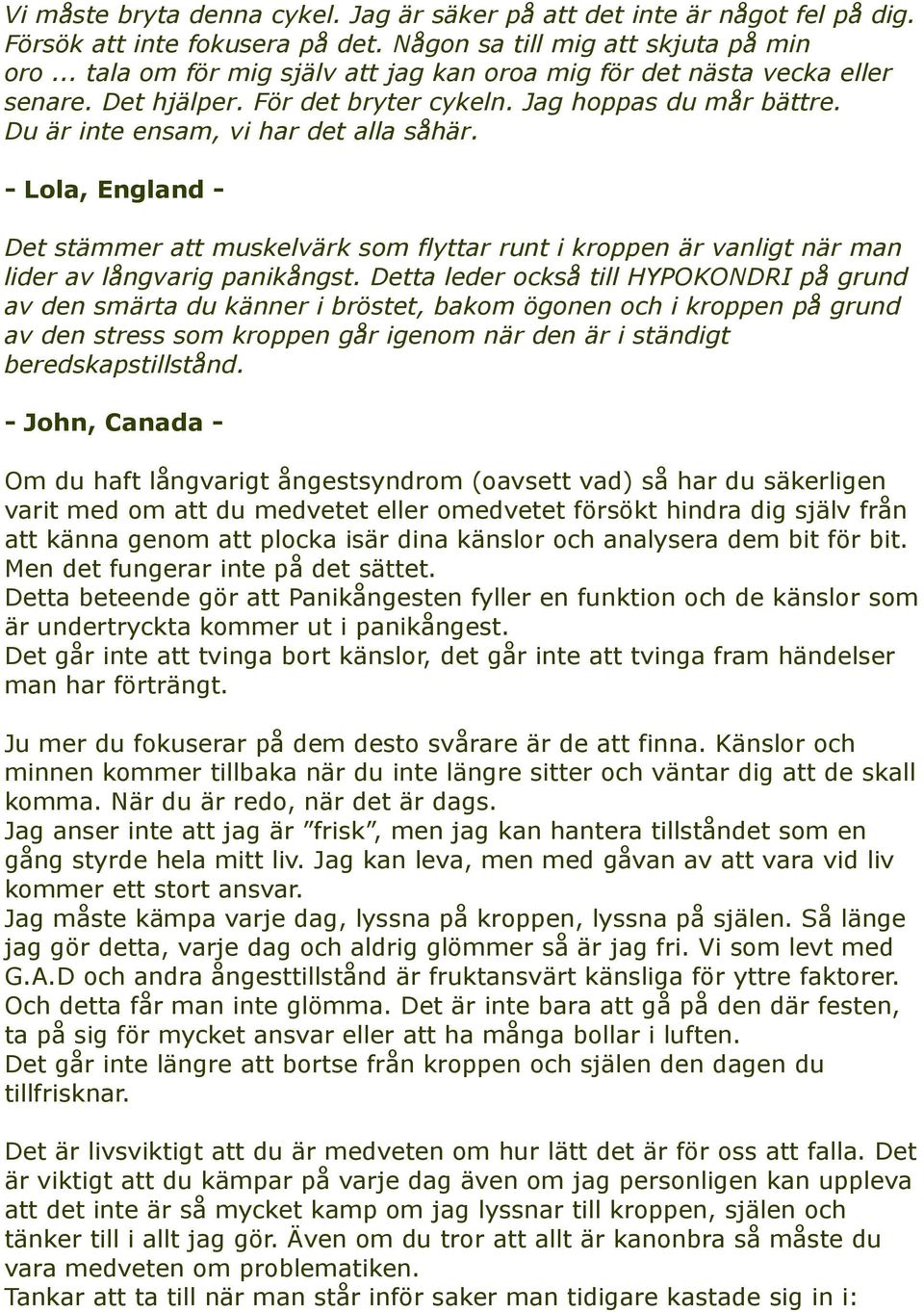 Vi måste bryta denna cykel. Jag är säker på att det inte är något fel på dig. Försök att inte fokusera på det. Någon sa till mig att skjuta på min oro... tala om för mig själv att jag kan oroa mig för det nästa vecka eller senare. Det hjälper. För det bryter cykeln. Jag hoppas du mår bättre. Du är inte ensam, vi har det alla såhär.

- Lola, England -

Det stämmer att muskelvärk som flyttar runt i kroppen är vanligt när man lider av långvarig panikångst. Detta leder också till HYPOKONDRI på grund av den smärta du känner i bröstet, bakom ögonen och i kroppen på grund av den stress som kroppen går igenom när den är i ständigt beredskapstillstånd.

- John, Canada -

Om du haft långvarigt ångestsyndrom (oavsett vad) så har du säkerligen varit med om att du medvetet eller omedvetet försökt hindra dig själv från att känna genom att plocka isär dina känslor och analysera dem bit för bit. Men det fungerar inte på det sättet.
Detta beteende gör att Panikångesten fyller en funktion och de känslor som är undertryckta kommer ut i panikångest.
Det går inte att tvinga bort känslor, det går inte att tvinga fram händelser man har förträngt.

Ju mer du fokuserar på dem desto svårare är de att finna. Känslor och minnen kommer tillbaka när du inte längre sitter och väntar dig att de skall komma. När du är redo, när det är dags.
Jag anser inte att jag är ”frisk”, men jag kan hantera tillståndet som en gång styrde hela mitt liv. Jag kan leva, men med gåvan av att vara vid liv kommer ett stort ansvar.
Jag måste kämpa varje dag, lyssna på kroppen, lyssna på själen. Så länge jag gör detta, varje dag och aldrig glömmer så är jag fri. Vi som levt med G.A.D och andra ångesttillstånd är fruktansvärt känsliga för yttre faktorer. Och detta får man inte glömma. Det är inte bara att gå på den där festen, ta på sig för mycket ansvar eller att ha många bollar i luften.
Det går inte längre att bortse från kroppen och själen den dagen du tillfrisknar.

Det är livsviktigt att du är medveten om hur lätt det är för oss att falla. Det är viktigt att du kämpar på varje dag även om jag personligen kan uppleva att det inte är så mycket kamp om jag lyssnar till kroppen, själen och tänker till i allt jag gör. Även om du tror att allt är kanonbra så måste du vara medveten om problematiken.
Tankar att ta till när man står inför saker man tidigare kastade sig in i: